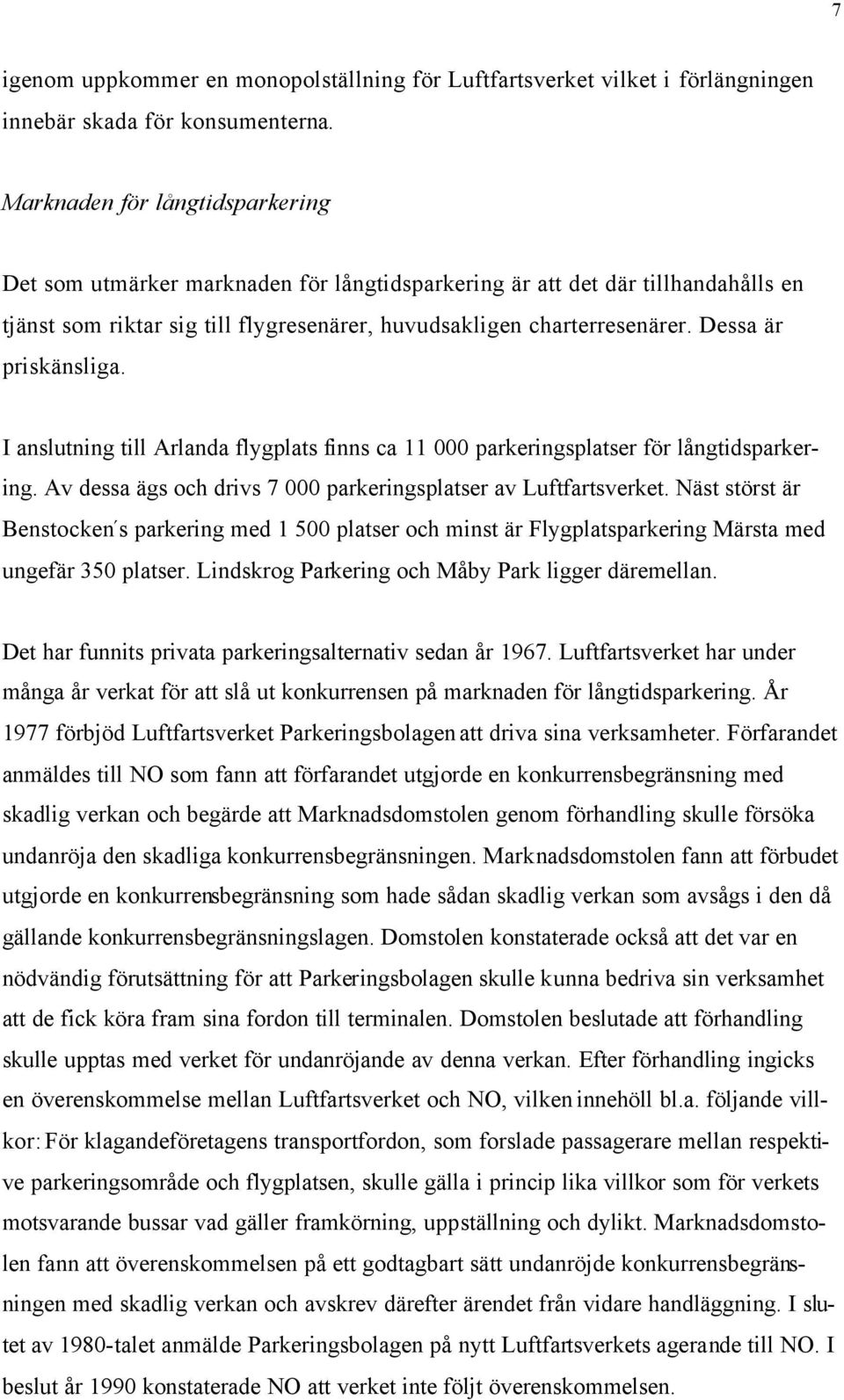 7

igenom uppkommer en monopolställning för Luftfartsverket vilket i förlängningen innebär skada för konsumenterna.

Marknaden för långtidsparkering

Det som utmärker marknaden för långtidsparkering är att det där tillhandahålls en tjänst som riktar sig till flygresenärer, huvudsakligen charterresenärer. Dessa är priskänsliga.

I anslutning till Arlanda flygplats finns ca 11 000 parkeringsplatser för långtidsparkering. Av dessa ägs och drivs 7 000 parkeringsplatser av Luftfartsverket. Näst störst är Benstocken´s parkering med 1 500 platser och minst är Flygplatsparkering Märsta med ungefär 350 platser. Lindskrog Parkering och Måby Park ligger däremellan.

Det har funnits privata parkeringsalternativ sedan år 1967. Luftfartsverket har under många år verkat för att slå ut konkurrensen på marknaden för långtidsparkering. År 1977 förbjöd Luftfartsverket Parkeringsbolagen att driva sina verksamheter. Förfarandet anmäldes till NO som fann att förfarandet utgjorde en konkurrensbegränsning med skadlig verkan och begärde att Marknadsdomstolen genom förhandling skulle försöka undanröja den skadliga konkurrensbegränsningen. Marknadsdomstolen fann att förbudet utgjorde en konkurrensbegränsning som hade sådan skadlig verkan som avsågs i den då gällande konkurrensbegränsningslagen. Domstolen konstaterade också att det var en nödvändig förutsättning för att Parkeringsbolagen skulle kunna bedriva sin verksamhet att de fick köra fram sina fordon till terminalen. Domstolen beslutade att förhandling skulle upptas med verket för undanröjande av denna verkan. Efter förhandling ingicks en överenskommelse mellan Luftfartsverket och NO, vilken innehöll bl.a. följande villkor: För klagandeföretagens transportfordon, som forslade passagerare mellan respektive parkeringsområde och flygplatsen, skulle gälla i princip lika villkor som för verkets motsvarande bussar vad gäller framkörning, uppställning och dylikt. Marknadsdomstolen fann att överenskommelsen på ett godtagbart sätt undanröjde konkurrensbegränsningen med skadlig verkan och avskrev därefter ärendet från vidare handläggning. I slutet av 1980-talet anmälde Parkeringsbolagen på nytt Luftfartsverkets agerande till NO. I beslut år 1990 konstaterade NO att verket inte följt överenskommelsen.